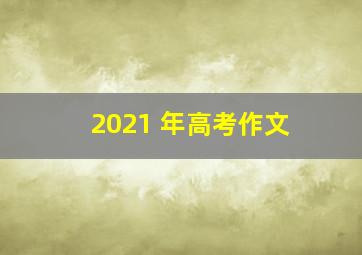 2021 年高考作文